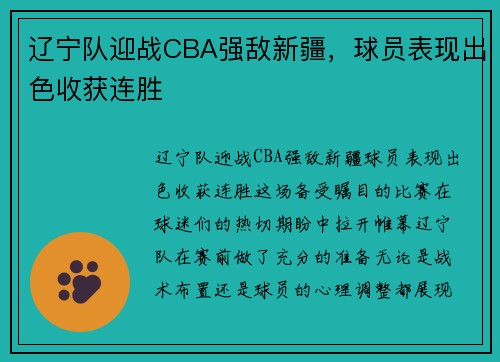 辽宁队迎战CBA强敌新疆，球员表现出色收获连胜

辽宁队迎战CBA强敌新疆球员表现出色收获连胜这场备受瞩目的比赛在球迷们的热切期盼中拉开帷幕辽宁队在赛前做了充分的准备无论是战术布置还是球员的心理调整都展现